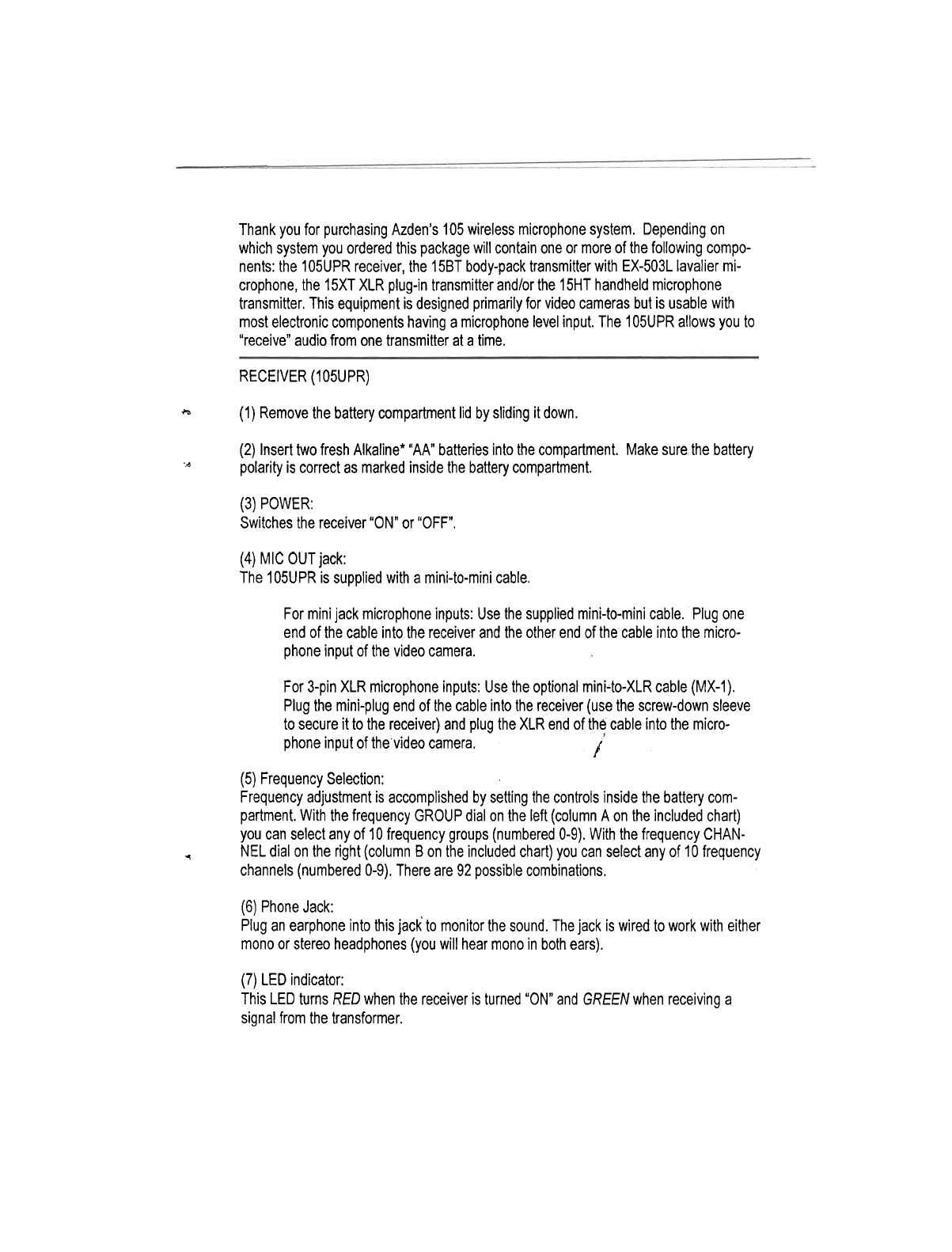 Thank you for purchasing Azden's 105 wireless microphone system. Depending on which system you ordered this package will contain one or more of the following components: the 105UPR receiver, the 15BT body-pack transmitter with EX-503L lavalier microphone, the 15XT XLR plug-in transmitter and/or the 15HT handheld microphone transmitter. This equipment is designed primarily for video cameras but is usable with most electronic components having a microphone level input. The 105UPR allows you to "receive" audio from one transmitter at a time.

RECEIVER (105UPR)

(1) Remove the battery compartment lid by sliding it down.

(2) Insert two fresh Alkaline* "AA" batteries into the compartment. Make sure the battery polarity is correct as marked inside the battery compartment.

(3) POWER:
Switches the receiver "ON" or "OFF".

(4) MIC OUT jack:
The 105UPR is supplied with a mini-to-mini cable.

For mini jack microphone inputs: Use the supplied mini-to-mini cable. Plug one end of the cable into the receiver and the other end of the cable into the microphone input of the video camera.

For 3-pin XLR microphone inputs: Use the optional mini-to-XLR cable (MX-1). Plug the mini-plug end of the cable into the receiver (use the screw-down sleeve to secure it to the receiver) and plug the XLR end of the cable into the microphone input of the video camera.

(5) Frequency Selection:
Frequency adjustment is accomplished by setting the controls inside the battery compartment. With the frequency GROUP dial on the left (column A on the included chart) you can select any of 10 frequency groups (numbered 0-9). With the frequency CHANNEL dial on the right (column B on the included chart) you can select any of 10 frequency channels (numbered 0-9). There are 92 possible combinations.

(6) Phone Jack:
Plug an earphone into this jack to monitor the sound. The jack is wired to work with either mono or stereo headphones (you will hear mono in both ears).

(7) LED indicator:
This LED turns RED when the receiver is turned "ON" and GREEN when receiving a signal from the transformer.